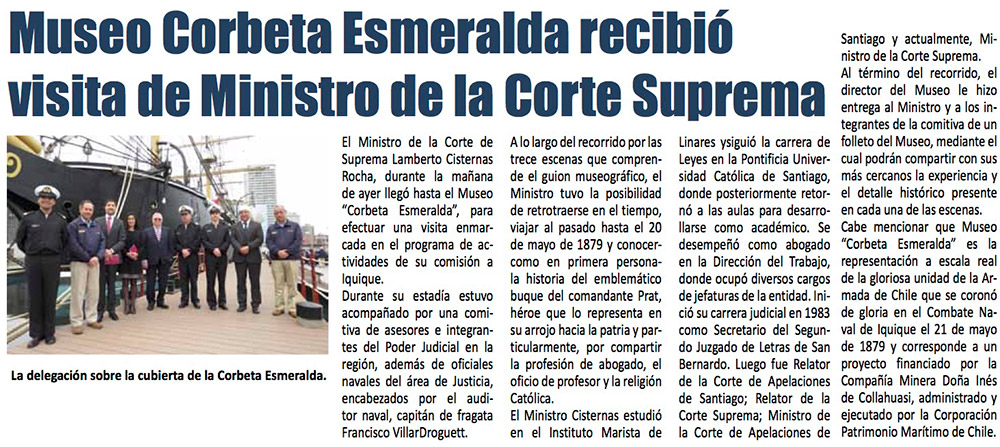 Museo Corbeta Esmeralda recibió visita de Ministro de la Corte Suprema

La delegación sobre la cubierta de la Corbeta Esmeralda.

El Ministro de la Corte de Suprema Lamberto Cisternas Rocha, durante la mañana de ayer llegó hasta el Museo "Corbeta Esmeralda", para efectuar una visita enmarcada en el programa de actividades de su comisión a Iquique.

Durante su estadía estuvo acompañado por una comitiva de asesores e integrantes del Poder Judicial en la región, además de oficiales navales del área de Justicia, encabezados por el auditor naval, capitán de fragata Francisco VillarDroguett.

A lo largo del recorrido por las trece escenas que comprende el guion museográfico, el Ministro tuvo la posibilidad de retrotraerse en el tiempo, viajar al pasado hasta el 20 de mayo de 1879 y conocer como en primera persona la historia del emblemático buque del comandante Prat, héroe que lo representa en su arrojo hacia la patria y particularmente, por compartir la profesión de abogado, el oficio de profesor y la religión Católica.

El Ministro Cisternas estudió en el Instituto Marista de Linares ysiguió la carrera de Leyes en la Pontificia Universidad Católica de Santiago, donde posteriormente retornó a las aulas para desarrollarse como académico. Se desempeñó como abogado en la Dirección del Trabajo, donde ocupó diversos cargos de jefaturas de la entidad. Inició su carrera judicial en 1983 como Secretario del Segundo Juzgado de Letras de San Bernardo. Luego fue Relator de la Corte de Apelaciones de Santiago; Relator de la Corte Suprema; Ministro de la Corte de Apelaciones de Santiago y actualmente, Ministro de la Corte Suprema.

Al término del recorrido, el director del Museo le hizo entrega al Ministro y a los integrantes de la comitiva de un folleto del Museo, mediante el cual podrán compartir con sus más cercanos la experiencia y el detalle histórico presente en cada una de las escenas.

Cabe mencionar que Museo "Corbeta Esmeralda" es la representación a escala real de la gloriosa unidad de la Armada de Chile que se coronó de gloria en el Combate Naval de Iquique el 21 de mayo de 1879 y corresponde a un proyecto financiado por la Compañía Minera Doña Inés de Collahuasi, administrado y ejecutado por la Corporación Patrimonio Marítimo de Chile.